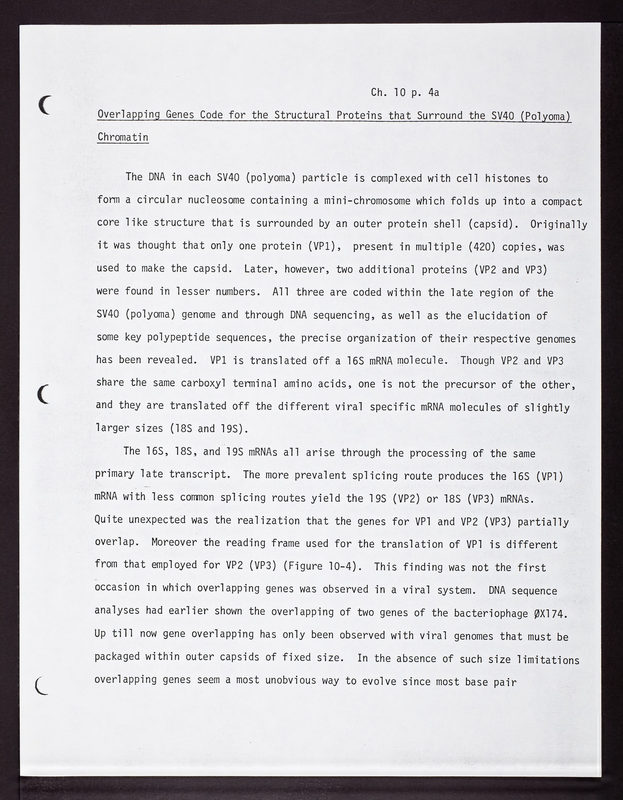 Ch. 10 p. 4a

Overlapping Genes Code for the Structural Proteins that Surround the SV40 (Polyoma) Chromatin

The DNA in each SV40 (polyoma) particle is complexed with cell histones to form a circular nucleosome containing a mini-chromosome which folds up into a compact core like structure that is surrounded by an outer protein shell (capsid). Originally it was thought that only one protein (VP1), present in multiple (420) copies, was used to make the capsid. Later, however, two additional proteins (VP2 and VP3) were found in lesser numbers. All three are coded within the late region of the SV40 (polyoma) genome and through DNA sequencing, as well as the elucidation of some key polypeptide sequences, the precise organization of their respective genomes has been revealed. VP1 is translated off a 16S mRNA molecule. Though VP2 and VP3 share the same carboxyl terminal amino acids, one is not the precursor of the other, and they are translated off the different viral specific mRNA molecules of slightly larger sizes (18S and 19S).

The 16S, 18S, and 19S mRNAs all arise through the processing of the same primary late transcript. The more prevalent splicing route produces the 16S (VP1) mRNA with less common splicing routes yield the 19S (VP2) or 18S (VP3) mRNAs. Quite unexpected was the realization that the genes for VP1 and VP2 (VP3) partially overlap. Moreover the reading frame used for the translation of VP1 is different from that employed for VP2 (VP3) (Figure 10-4). This finding was not the first occasion in which overlapping genes was observed in a viral system. DNA sequence analyses had earlier shown the overlapping of two genes of the bacteriophage ØX174. Up till now gene overlapping has only been observed with viral genomes that must be packaged within outer capsids of fixed size. In the absence of such size limitations overlapping genes seem a most unobvious way to evolve since most base pair